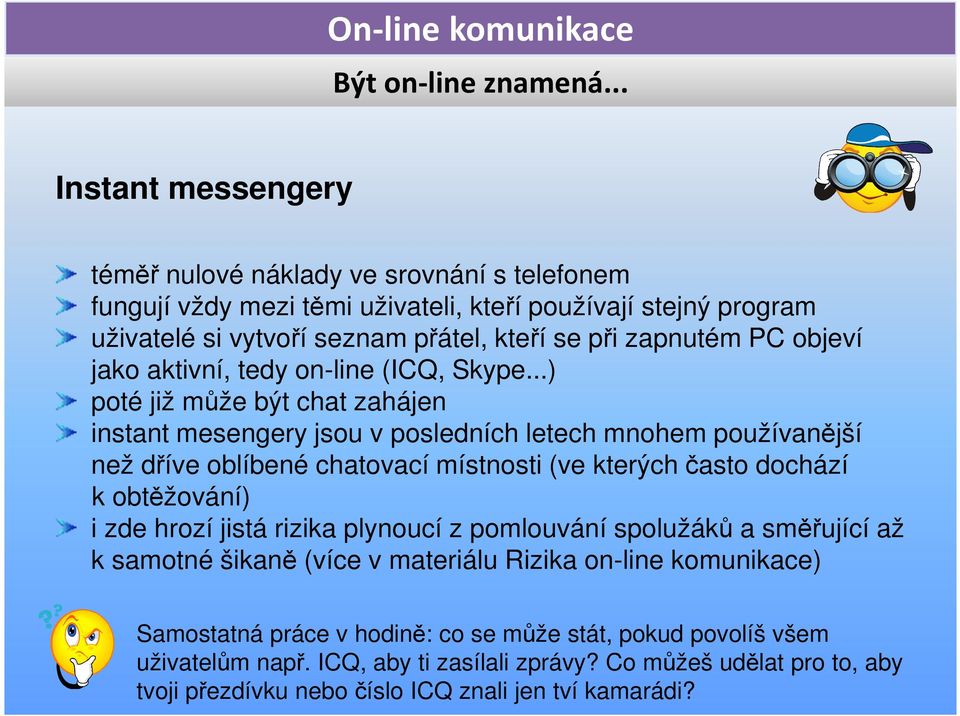 On-line komunikace

Být on-line znamená...

Instant messengery

téměř nulové náklady ve srovnání s telefonem
fungují vždy mezi těmi uživateli, kteří používají stejný program
uživatelé si vytvoří seznam přátel, kteří se při zapnutém PC objeví jako aktivní, tedy on-line (ICQ, Skype...)
poté již může být chat zahájen
instant mesengery jsou v posledních letech mnohem používanější než dříve oblíbené chatovací místnosti (ve kterých často dochází k obtěžování)
i zde hrozí jistá rizika plynoucí z pomlouvání spolužáků a směřující až k samotné šikaně (více v materiálu Rizika on-line komunikace)

Samostatná práce v hodině: co se může stát, pokud povolíš všem uživatelům např. ICQ, aby ti zasílali zprávy? Co můžeš udělat pro to, aby tvoji přezdívku nebo číslo ICQ znali jen tví kamarádi?